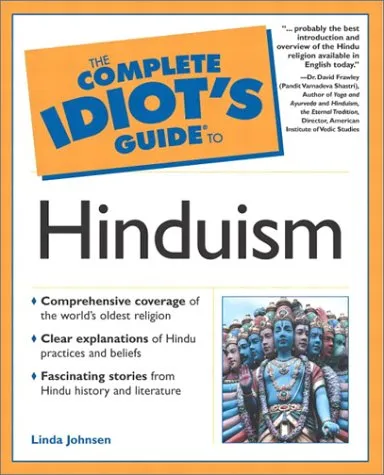 THE COMPLETE IDIOT'S GUIDE® TO

"... probably the best introduction and overview of the Hindu religion available in English today."
—Dr. David Frawley (Pandit Vamadeva Shastri), Author of Yoga and Ayurveda and Hinduism, the Eternal Tradition, Director, American Institute of Vedic Studies

Hinduism

♦ Comprehensive coverage of the world's oldest religion

♦ Clear explanations of Hindu practices and beliefs

♦ Fascinating stories from Hindu history and literature

Linda Johnsen